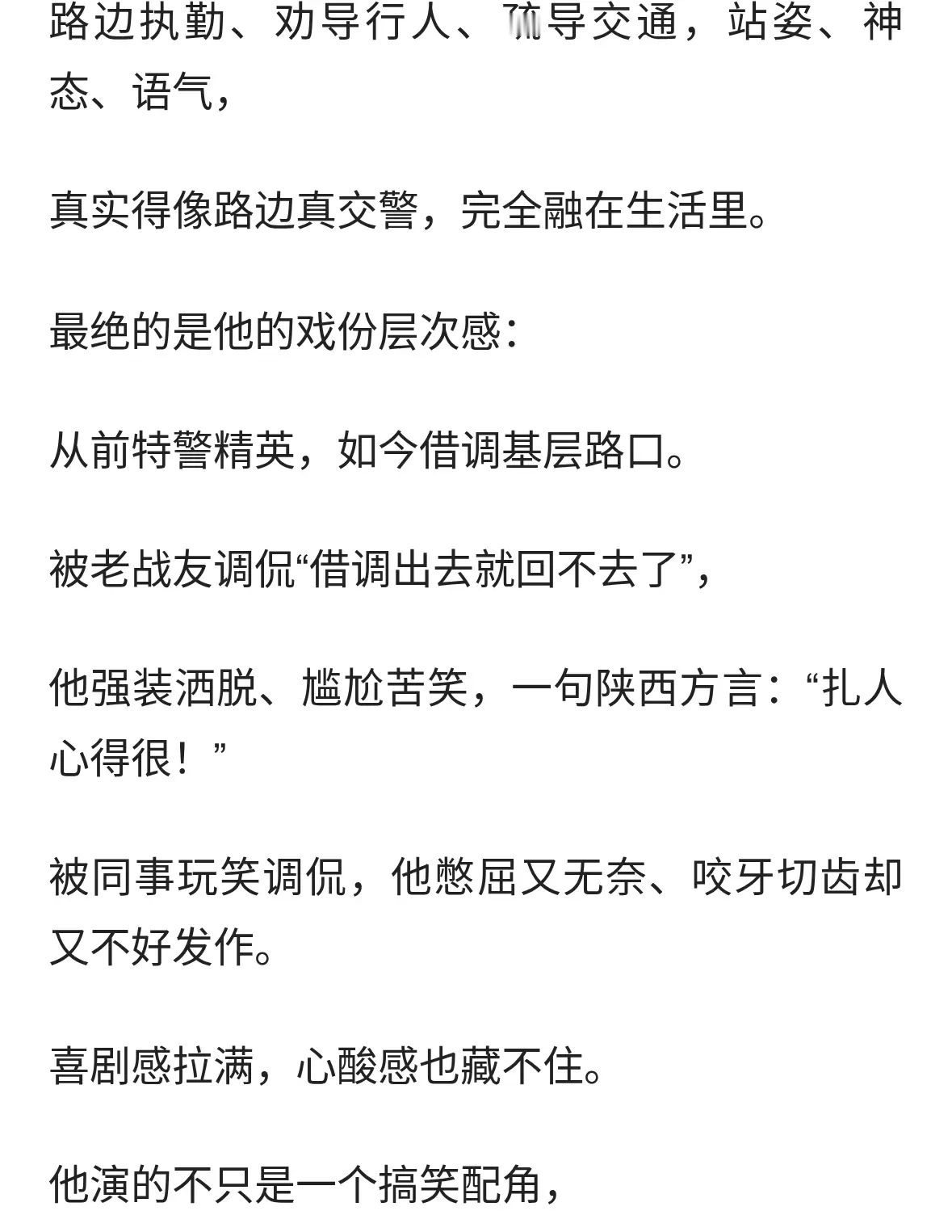 路边执勤、劝导行人、疏导交通，站姿、神态、语气，

真实得像路边真交警，完全融在生活里。

最绝的是他的戏份层次感：

从前特警精英，如今借调基层路口。

被老战友调侃“借调出去就回不去了”，

他强装洒脱、尴尬苦笑，一句陕西方言：“扎人心得很！”

被同事玩笑调侃，他憋屈又无奈、咬牙切齿却又不好发作。

喜剧感拉满，心酸感也藏不住。

他演的不只是一个搞笑配角，